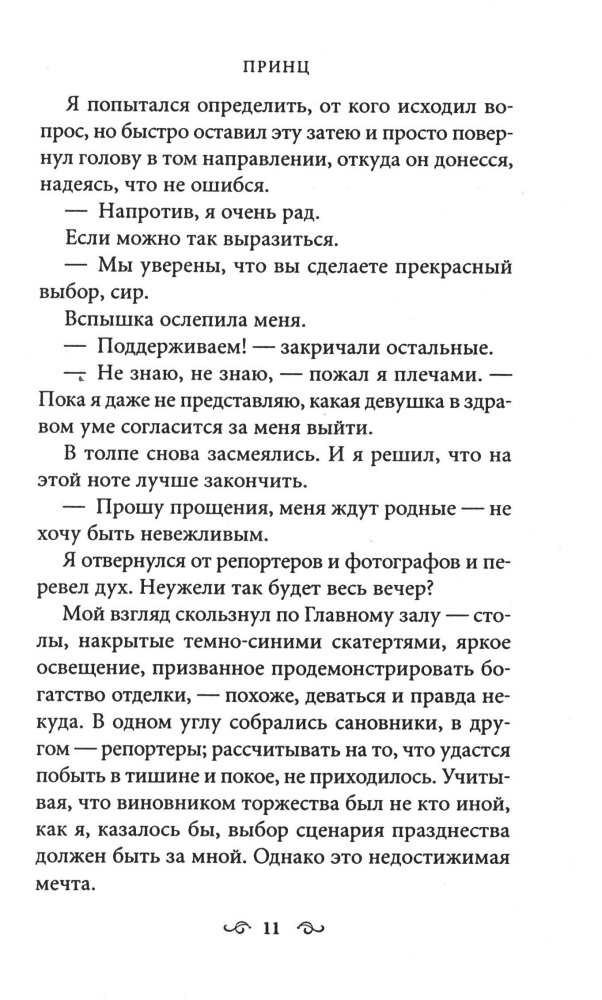 ПРИНЦ

Я попытался определить, от кого исходил вопрос, но быстро оставил эту затею и просто повернул голову в том направлении, откуда он донесся, надеясь, что не ошибся.

— Напротив, я очень рад.

Если можно так выразиться.

— Мы уверены, что вы сделаете прекрасный выбор, сир.

Вспышка ослепила меня.

— Поддерживаем! — закричали остальные.

— Не знаю, не знаю, — пожал я плечами. — Пока я даже не представляю, какая девушка в здравом уме согласится за меня выйти.

В толпе снова засмеялись. И я решил, что на этой ноте лучше закончить.

— Прошу прощения, меня ждут родные — не хочу быть невежливым.

Я отвернулся от репортеров и фотографов и перевел дух. Неужели так будет весь вечер?

Мой взгляд скользнул по Главному залу — столы, накрытые темно-синими скатертями, яркое освещение, призванное продемонстрировать богатство отделки, — похоже, деваться и правда некуда. В одном углу собрались сановники, в другом — репортеры; рассчитывать на то, что удастся побыть в тишине и покое, не приходилось. Учитывая, что виновником торжества был не кто иной, как я, казалось бы, выбор сценария празднества должен быть за мной. Однако это недостижимая мечта.

11